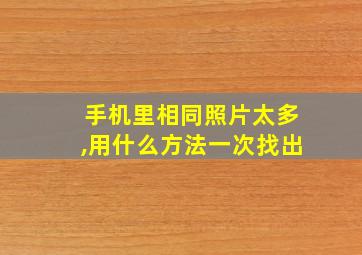 手机里相同照片太多,用什么方法一次找出